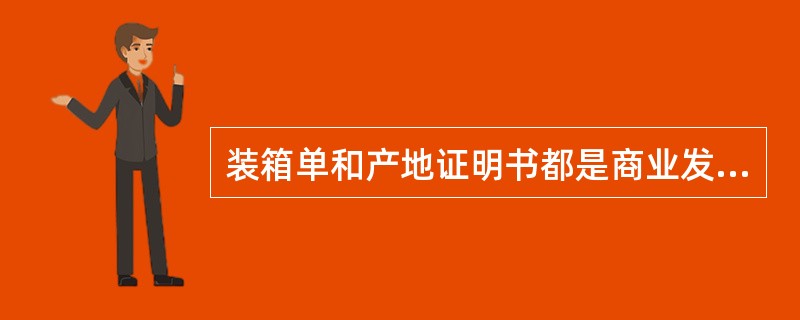 装箱单和产地证明书都是商业发...